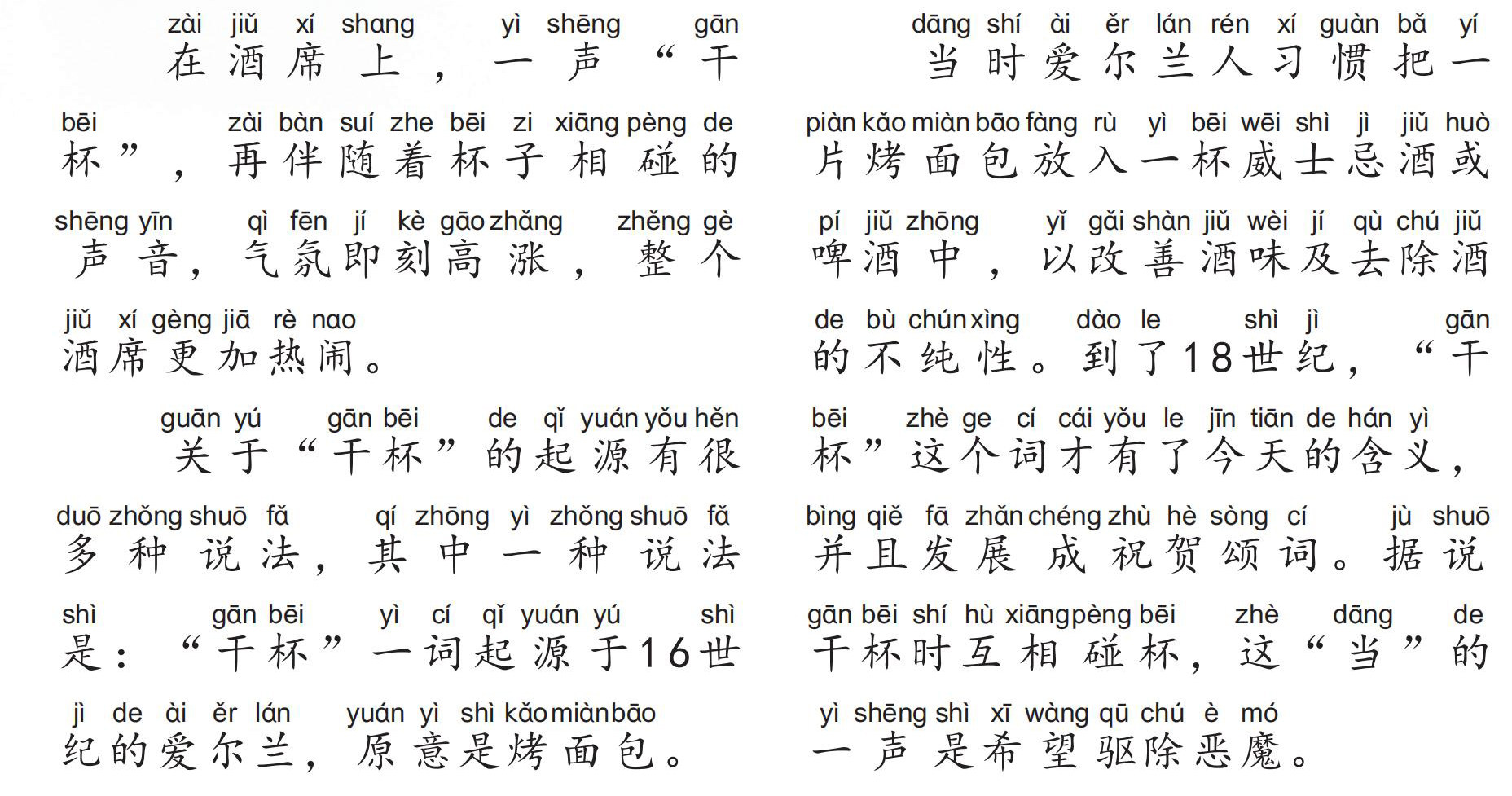 zài jiǔ xí shang yì shēng gān
在酒席上，一声“干

bēi zài bàn suí zhe bēi zi xiāng pèng de
杯”，再伴随着杯子相碰的

shēng yīn qì fēn jí kè gāo zhǎng zhěng gè
声音，气氛即刻高涨，整个

jiǔ xí gèng jiā rè nao
酒席更加热闹。

guān yú gān bēi de qǐ yuán yǒu hěn
关于“干杯”的起源有很

duō zhǒng shuō fǎ qí zhōng yì zhǒng shuō fǎ
多种说法，其中一种说法

shì gān bēi yì cí qǐ yuán yú shì
是：“干杯”一词起源于16世

jì de ài ěr lán yuán yì shì kǎo miàn bāo
纪的爱尔兰，原意是烤面包。

dāng shí ài ěr lán rén xí guàn bǎ yí
当时爱尔兰人习惯把一

piàn kǎo miàn bāo fàng rù yì bēi wēi shì jì jiǔ huò
片烤面包放入一杯威士忌酒或

pí jiǔ zhōng yǐ gǎi shàn jiǔ wèi jí qù chú jiǔ
啤酒中，以改善酒味及去除酒

de bù chún xìng dào le shì jì gān
的不纯性。到了18世纪，“干

bēi zhè ge cí cái yǒu le jīn tiān de hán yì
杯”这个词才有了今天的含义，

bìng qiě fā zhǎn chéng zhù hè sòng cí jù shuō
并且发展成祝贺颂词。据说

gān bēi shí hù xiāng pèng bēi zhè dāng de
干杯时互相碰杯，这“当”的

yì shēng shì xī wàng qū chú è mó
一声是希望驱除恶魔。